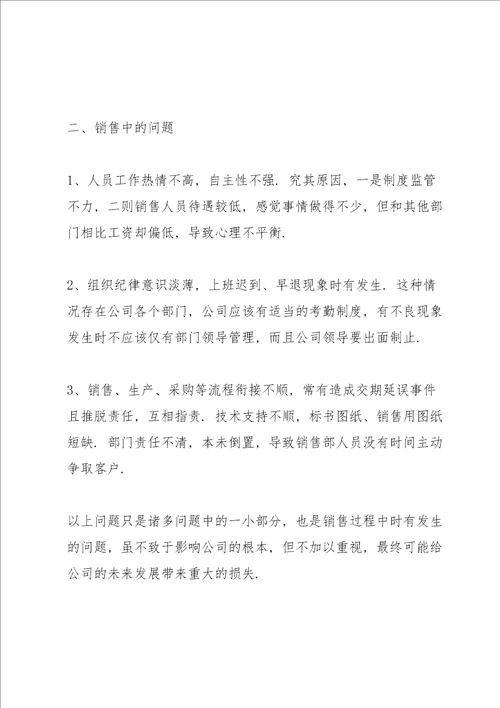 二、销售中的问题

1、人员工作热情不高，自主性不强．究其原因，一是制度监管不力，二则销售人员待遇较低，感觉事情做得不少，但和其他部门相比工资却偏低，导致心理不平衡．

2、组织纪律意识淡薄，上班迟到、早退现象时有发生．这种情况存在公司各个部门，公司应该有适当的考勤制度，有不良现象发生时不应该仅有部门领导管理，而且公司领导要出面制止．

3、销售、生产、采购等流程衔接不顺，常有造成交期延误事件且推脱责任，互相指责．技术支持不顺，标书图纸、销售用图纸短缺．部门责任不清，本未倒置，导致销售部人员没有时间主动争取客户．

以上问题只是诸多问题中的一小部分，也是销售过程中时有发生的问题，虽不致于影响公司的根本，但不加以重视，最终可能给公司的未来发展带来重大的损失．